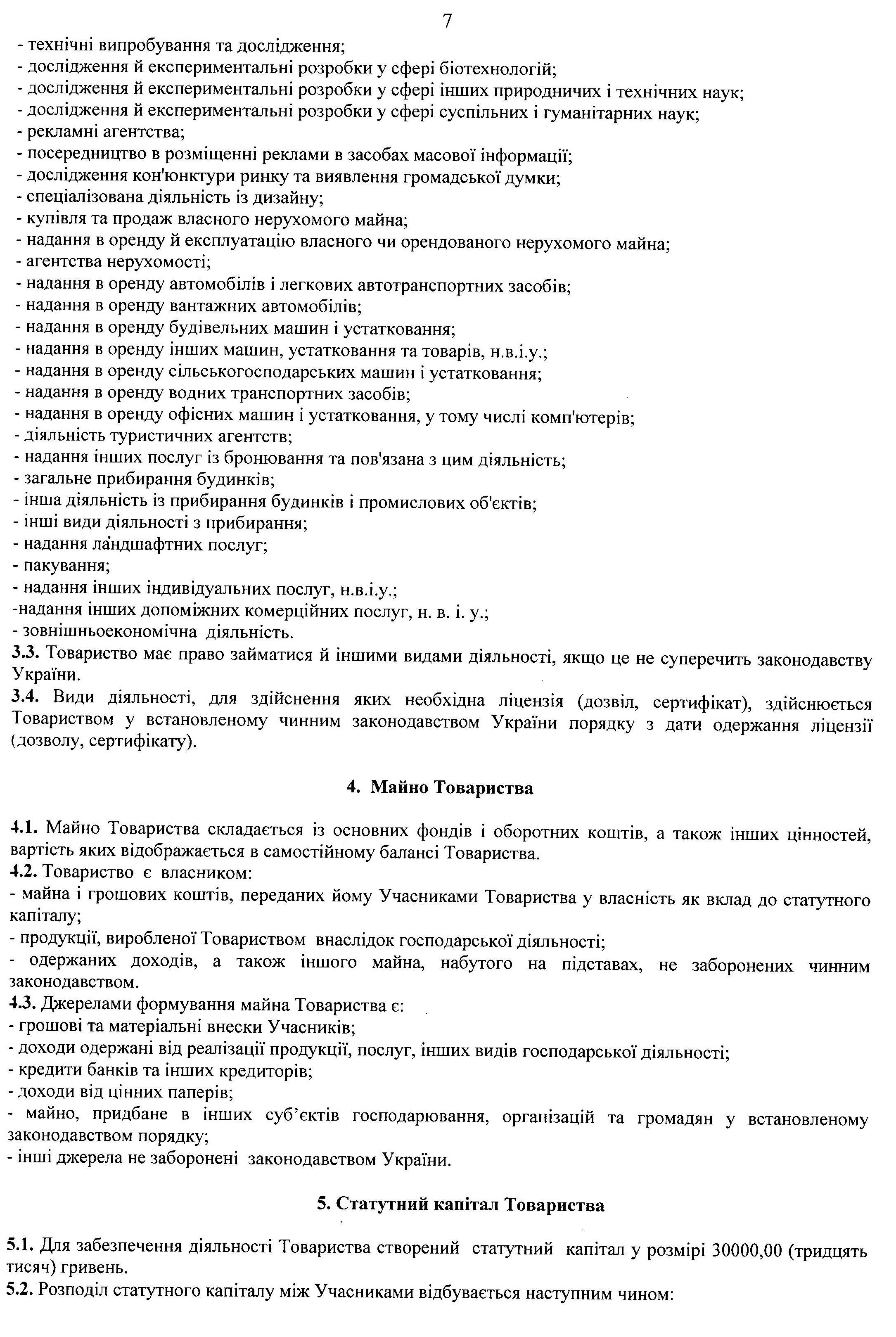 7

- технічні випробування та дослідження;
- дослідження й експериментальні розробки у сфері біотехнологій;
- дослідження й експериментальні розробки у сфері інших природничих і технічних наук;
- дослідження й експериментальні розробки у сфері суспільних і гуманітарних наук;
- рекламні агентства;
- посередництво в розміщенні реклами в засобах масової інформації;
- дослідження кон'юнктури ринку та виявлення громадської думки;
- спеціалізована діяльність із дизайну;
- купівля та продаж власного нерухомого майна;
- надання в оренду й експлуатацію власного чи орендованого нерухомого майна;
- агентства нерухомості;
- надання в оренду автомобілів і легкових автотранспортних засобів;
- надання в оренду вантажних автомобілів;
- надання в оренду будівельних машин і устатковання;
- надання в оренду інших машин, устатковання та товарів, н.в.і.у.;
- надання в оренду сільськогосподарських машин і устатковання;
- надання в оренду водних транспортних засобів;
- надання в оренду офісних машин і устатковання, у тому числі комп'ютерів;
- діяльність туристичних агентств;
- надання інших послуг із бронювання та пов'язана з цим діяльність;
- загальне прибирання будинків;
- інша діяльність із прибирання будинків і промислових об'єктів;
- інші види діяльності з прибирання;
- надання ландшафтних послуг;
- пакування;
- надання інших індивідуальних послуг, н.в.і.у.;
-надання інших допоміжних комерційних послуг, н. в. і. у.;
- зовнішньоекономічна діяльність.
3.3. Товариство має право займатися й іншими видами діяльності, якщо це не суперечить законодавству України.
3.4. Види діяльності, для здійснення яких необхідна ліцензія (дозвіл, сертифікат), здійснюється Товариством у встановленому чинним законодавством України порядку з дати одержання ліцензії (дозволу, сертифікату).

4. Майно Товариства

4.1. Майно Товариства складається із основних фондів і оборотних коштів, а також інших цінностей, вартість яких відображається в самостійному балансі Товариства.
4.2. Товариство є власником:
- майна і грошових коштів, переданих йому Учасниками Товариства у власність як вклад до статутного капіталу;
- продукції, виробленої Товариством внаслідок господарської діяльності;
- одержаних доходів, а також іншого майна, набутого на підставах, не заборонених чинним законодавством.
4.3. Джерелами формування майна Товариства є:
- грошові та матеріальні внески Учасників;
- доходи одержані від реалізації продукції, послуг, інших видів господарської діяльності;
- кредити банків та інших кредиторів;
- доходи від цінних паперів;
- майно, придбане в інших суб'єктів господарювання, організацій та громадян у встановленому законодавством порядку;
- інші джерела не заборонені законодавством України.

5. Статутний капітал Товариства

5.1. Для забезпечення діяльності Товариства створений статутний капітал у розмірі 30000,00 (тридцять тисяч) гривень.
5.2. Розподіл статутного капіталу між Учасниками відбувається наступним чином: